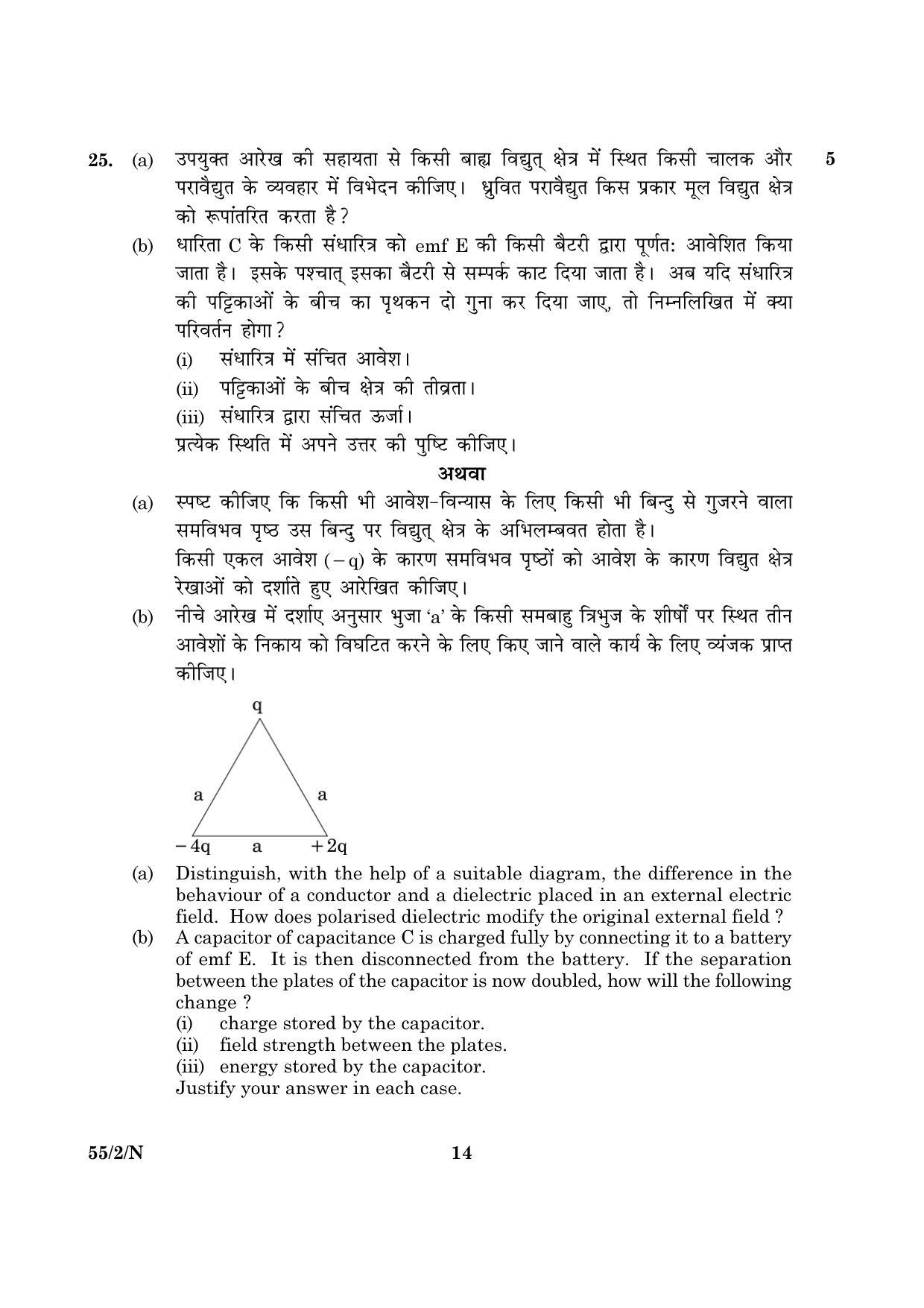 25. (a) उपयुक्त आरेख की सहायता से किसी बाह्य विद्युत् क्षेत्र में स्थित किसी चालक और परावैद्युत के व्यवहार में विभेदन कीजिए। ध्रुवित परावैद्युत किस प्रकार मूल विद्युत क्षेत्र को रूपांतरित करता है? 5

(b) धारिता C के किसी संधारित्र को emf E की किसी बैटरी द्वारा पूर्णत: आवेशित किया जाता है। इसके पश्चात् इसका बैटरी से सम्पर्क काट दिया जाता है। अब यदि संधारित्र की पट्टिकाओं के बीच का पृथकन दो गुना कर दिया जाए, तो निम्नलिखित में क्या परिवर्तन होगा?
(i) संधारित्र में संचित आवेश।
(ii) पट्टिकाओं के बीच क्षेत्र की तीव्रता।
(iii) संधारित्र द्वारा संचित ऊर्जा।
प्रत्येक स्थिति में अपने उत्तर की पुष्टि कीजिए।

अथवा

(a) स्पष्ट कीजिए कि किसी भी आवेश-विन्यास के लिए किसी भी बिन्दु से गुजरने वाला समविभव पृष्ठ उस बिन्दु पर विद्युत् क्षेत्र के अभिलम्बवत होता है।
किसी एकल आवेश (– q) के कारण समविभव पृष्ठों को आवेश के कारण विद्युत क्षेत्र रेखाओं को दर्शाते हुए आरेखित कीजिए।

(b) नीचे आरेख में दर्शाए अनुसार भुजा 'a' के किसी समबाहु त्रिभुज के शीर्षों पर स्थित तीन आवेशों के निकाय को विघटित करने के लिए किए जाने वाले कार्य के लिए व्यंजक प्राप्त कीजिए।

q
a a
– 4q a + 2q

(a) Distinguish, with the help of a suitable diagram, the difference in the behaviour of a conductor and a dielectric placed in an external electric field. How does polarised dielectric modify the original external field ?

(b) A capacitor of capacitance C is charged fully by connecting it to a battery of emf E. It is then disconnected from the battery. If the separation between the plates of the capacitor is now doubled, how will the following change ?
(i) charge stored by the capacitor.
(ii) field strength between the plates.
(iii) energy stored by the capacitor.
Justify your answer in each case.

55/2/N 14